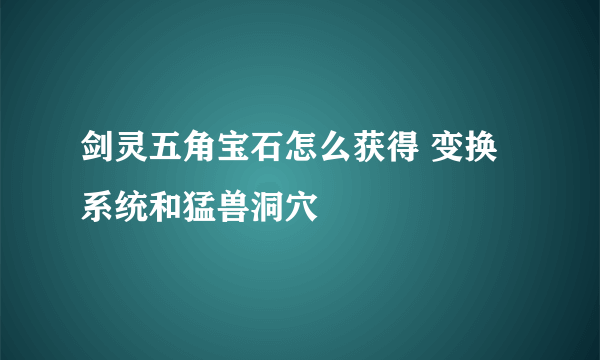 剑灵五角宝石怎么获得 变换系统和猛兽洞穴